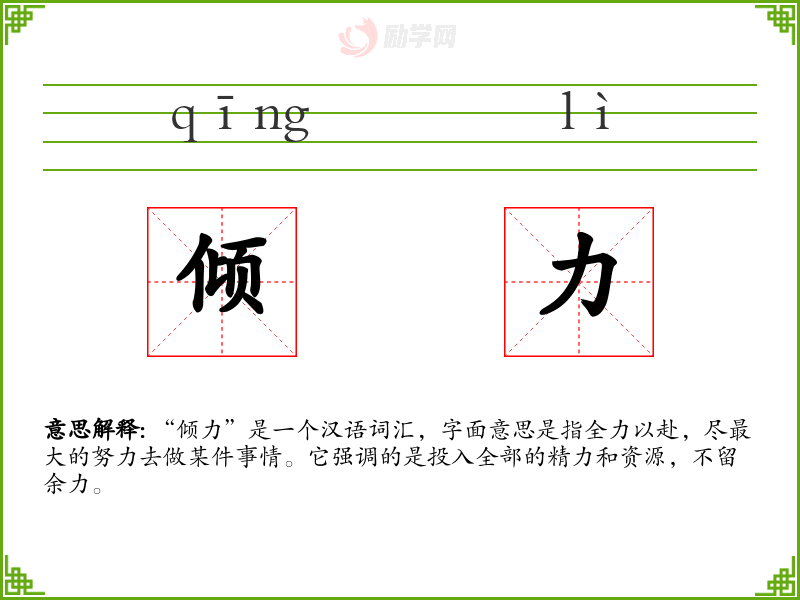 qīng lì

倾 力

意思解释:“倾力”是一个汉语词汇,字面意思是指全力以赴,尽最大的努力去做某件事情。它强调的是投入全部的精力和资源,不留余力。

励学网